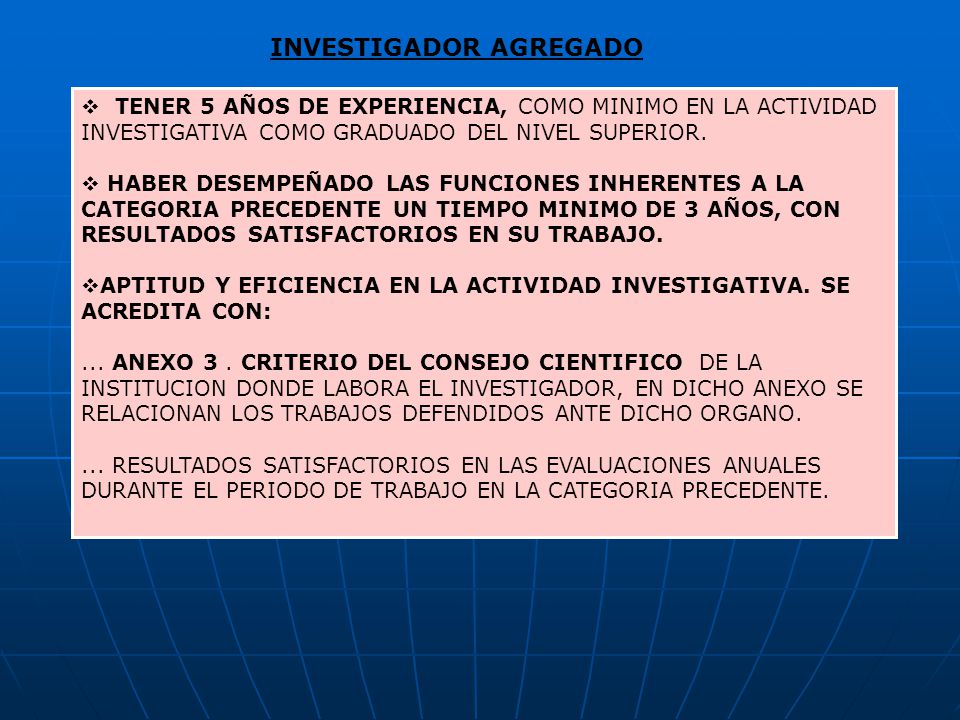 INVESTIGADOR AGREGADO

❖ TENER 5 AÑOS DE EXPERIENCIA, COMO MINIMO EN LA ACTIVIDAD INVESTIGATIVA COMO GRADUADO DEL NIVEL SUPERIOR.

❖ HABER DESEMPEÑADO LAS FUNCIONES INHERENTES A LA CATEGORIA PRECEDENTE UN TIEMPO MINIMO DE 3 AÑOS, CON RESULTADOS SATISFACTORIOS EN SU TRABAJO.

❖APTITUD Y EFICIENCIA EN LA ACTIVIDAD INVESTIGATIVA. SE ACREDITA CON:

... ANEXO 3 . CRITERIO DEL CONSEJO CIENTIFICO DE LA INSTITUCION DONDE LABORA EL INVESTIGADOR, EN DICHO ANEXO SE RELACIONAN LOS TRABAJOS DEFENDIDOS ANTE DICHO ORGANO.

... RESULTADOS SATISFACTORIOS EN LAS EVALUACIONES ANUALES DURANTE EL PERIODO DE TRABAJO EN LA CATEGORIA PRECEDENTE.